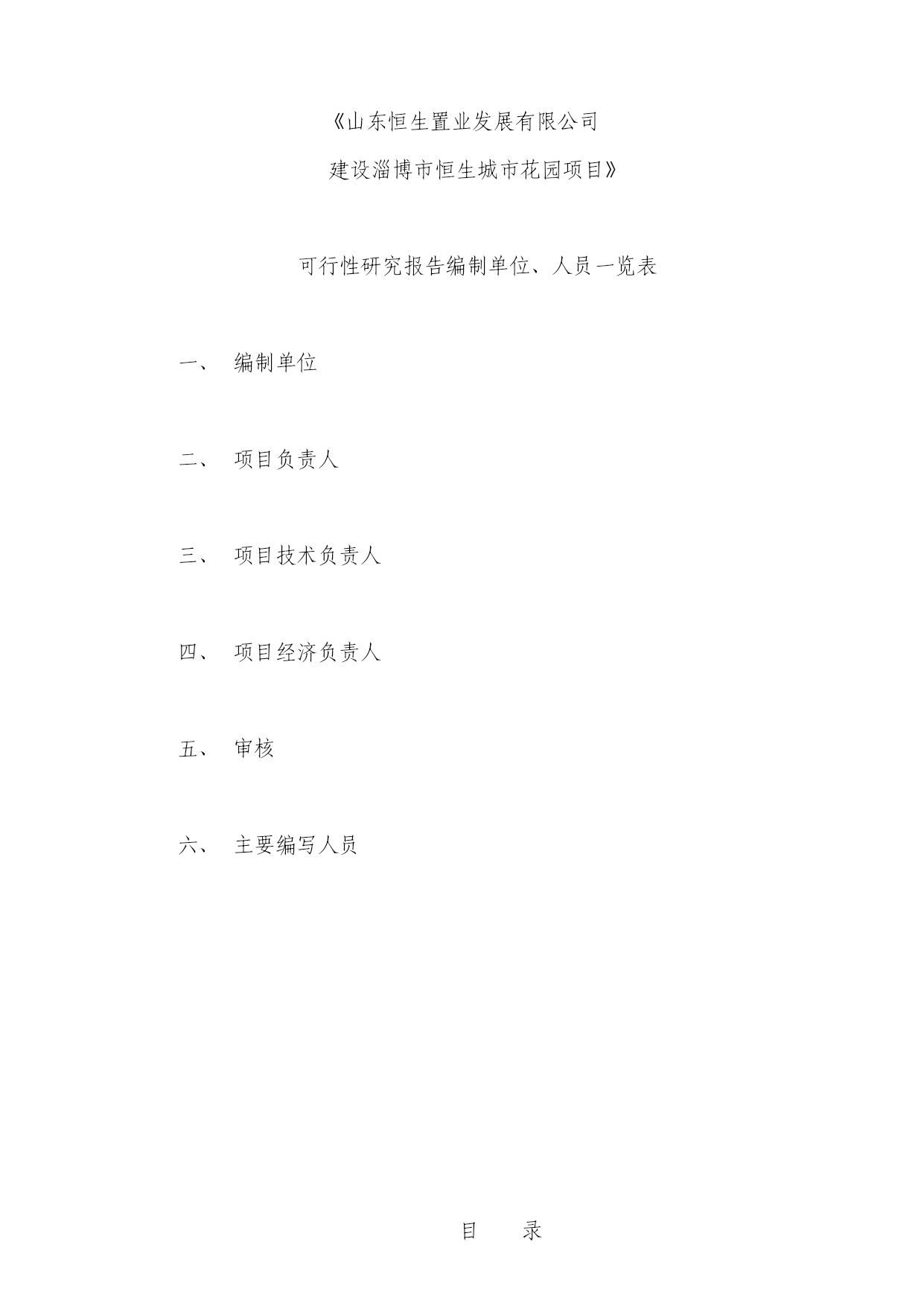 《山东恒生置业发展有限公司

建设淄博市恒生城市花园项目》

可行性研究报告编制单位、人员一览表

一、 编制单位

二、 项目负责人

三、 项目技术负责人

四、 项目经济负责人

五、 审核

六、 主要编写人员

目 录